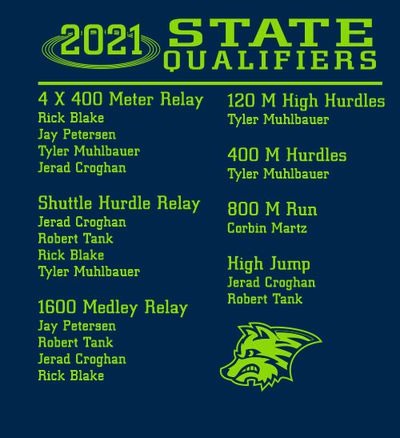 2021 STATE
QUALIFIERS

4 X 400 Meter Relay
Rick Blake
Jay Petersen
Tyler Muhlbauer
Jerad Croghan

Shuttle Hurdle Relay
Jerad Croghan
Robert Tank
Rick Blake
Tyler Muhlbauer

1600 Medley Relay
Jay Petersen
Robert Tank
Jerad Croghan
Rick Blake

120 M High Hurdles
Tyler Muhlbauer

400 M Hurdles
Tyler Muhlbauer

800 M Run
Corbin Martz

High Jump
Jerad Croghan
Robert Tank